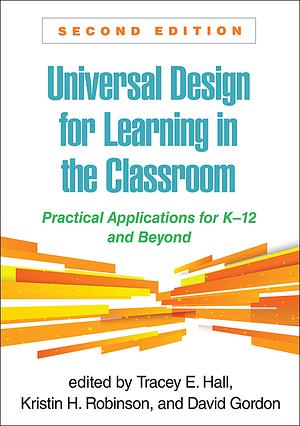 SECOND EDITION

Universal Design for Learning in the Classroom

Practical Applications for K–12 and Beyond

edited by Tracey E. Hall, Kristin H. Robinson, and David Gordon